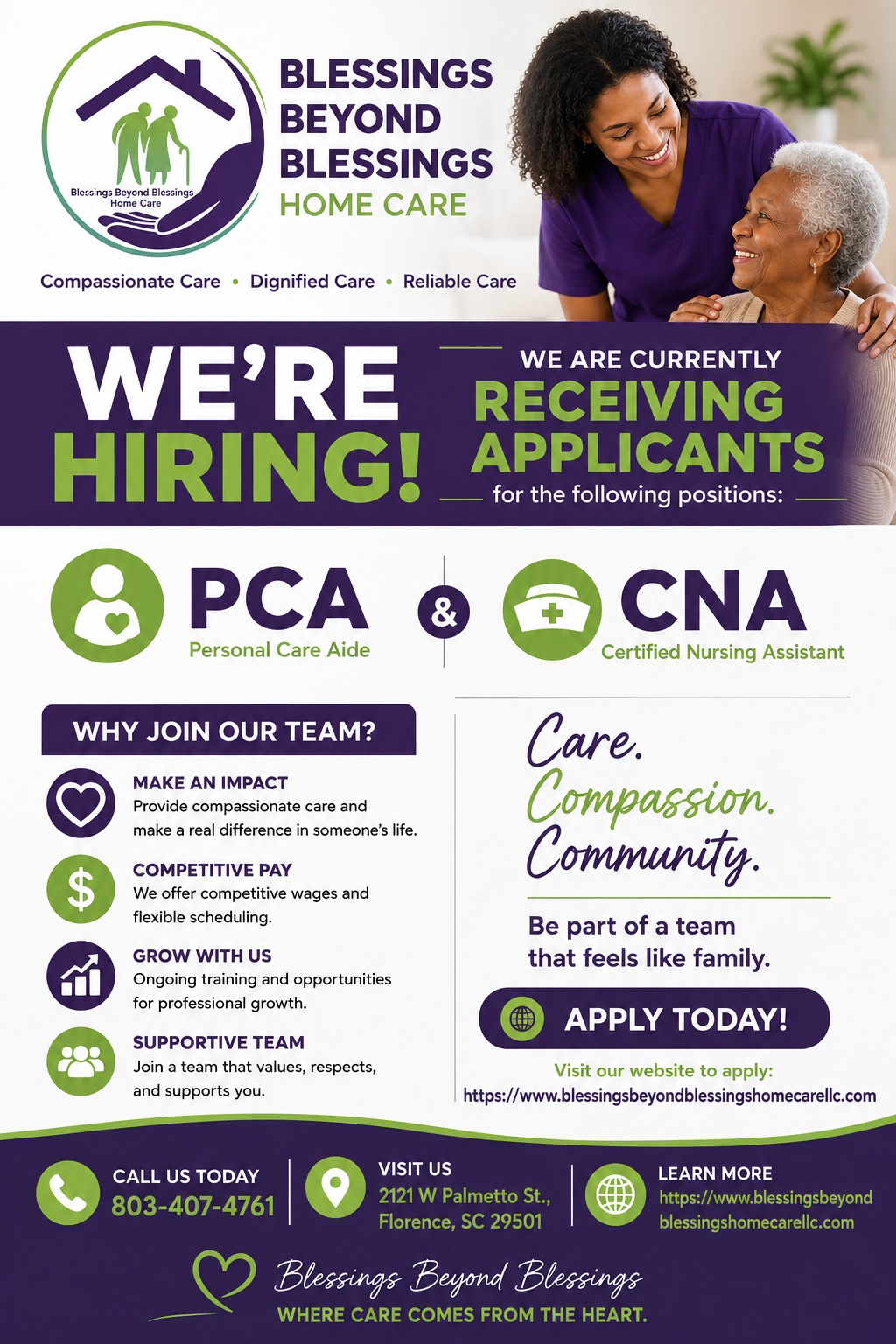 Blessings Beyond Blessings
Home Care

BLESSINGS
BEYOND
BLESSINGS
HOME CARE

Compassionate Care • Dignified Care • Reliable Care

WE'RE
HIRING!

WE ARE CURRENTLY
RECEIVING
APPLICANTS
for the following positions:

PCA
Personal Care Aide

&

CNA
Certified Nursing Assistant

WHY JOIN OUR TEAM?

MAKE AN IMPACT
Provide compassionate care and make a real difference in someone's life.

COMPETITIVE PAY
We offer competitive wages and flexible scheduling.

GROW WITH US
Ongoing training and opportunities for professional growth.

SUPPORTIVE TEAM
Join a team that values, respects, and supports you.

Care.
Compassion.
Community.

Be part of a team that feels like family.

APPLY TODAY!

Visit our website to apply:
https://www.blessingsbeyondblessingshomecarellc.com

CALL US TODAY
803-407-4761

VISIT US
2121 W Palmetto St.,
Florence, SC 29501

LEARN MORE
https://www.blessingsbeyond
blessingshomecarellc.com

Blessings Beyond Blessings
WHERE CARE COMES FROM THE HEART.